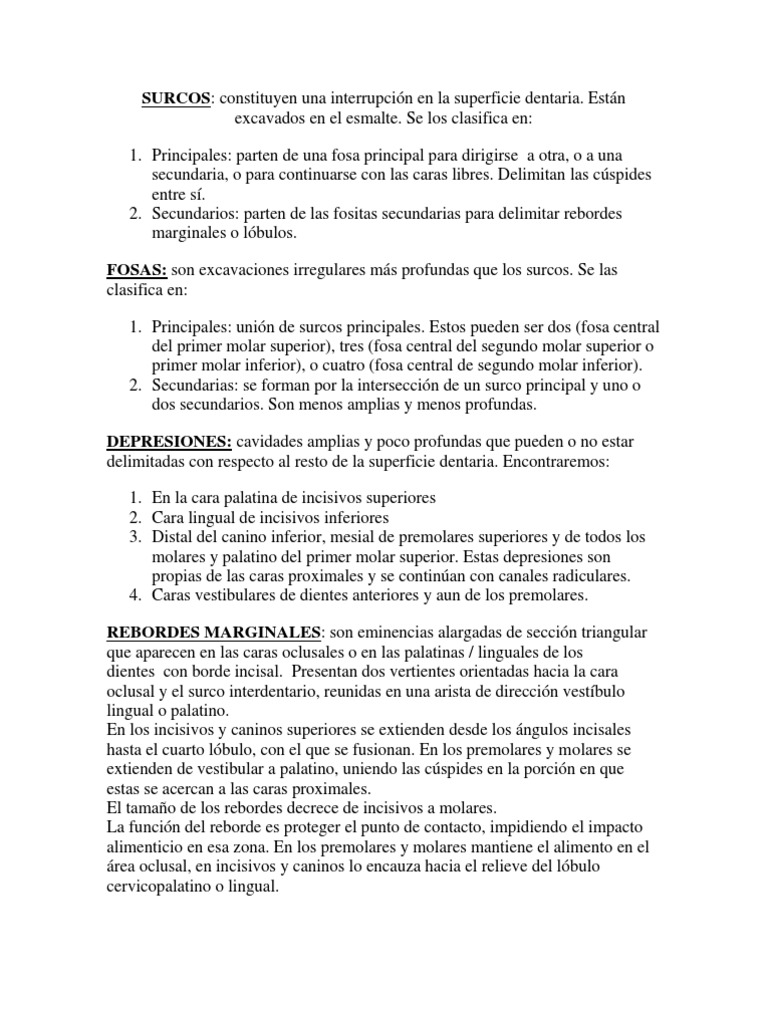 SURCOS: constituyen una interrupción en la superficie dentaria. Están excavados en el esmalte. Se los clasifica en:

1. Principales: parten de una fosa principal para dirigirse a otra, o a una secundaria, o para continuarse con las caras libres. Delimitan las cúspides entre sí.
2. Secundarios: parten de las fositas secundarias para delimitar rebordes marginales o lóbulos.

FOSAS: son excavaciones irregulares más profundas que los surcos. Se las clasifica en:

1. Principales: unión de surcos principales. Estos pueden ser dos (fosa central del primer molar superior), tres (fosa central del segundo molar superior o primer molar inferior), o cuatro (fosa central de segundo molar inferior).
2. Secundarias: se forman por la intersección de un surco principal y uno o dos secundarios. Son menos amplias y menos profundas.

DEPRESIONES: cavidades amplias y poco profundas que pueden o no estar delimitadas con respecto al resto de la superficie dentaria. Encontraremos:

1. En la cara palatina de incisivos superiores
2. Cara lingual de incisivos inferiores
3. Distal del canino inferior, mesial de premolares superiores y de todos los molares y palatino del primer molar superior. Estas depresiones son propias de las caras proximales y se continúan con canales radiculares.
4. Caras vestibulares de dientes anteriores y aun de los premolares.

REBORDES MARGINALES: son eminencias alargadas de sección triangular que aparecen en las caras oclusales o en las palatinas / linguales de los dientes con borde incisal. Presentan dos vertientes orientadas hacia la cara oclusal y el surco interdentario, reunidas en una arista de dirección vestíbulo lingual o palatino.
En los incisivos y caninos superiores se extienden desde los ángulos incisales hasta el cuarto lóbulo, con el que se fusionan. En los premolares y molares se extienden de vestibular a palatino, uniendo las cúspides en la porción en que estas se acercan a las caras proximales.
El tamaño de los rebordes decrece de incisivos a molares.
La función del reborde es proteger el punto de contacto, impidiendo el impacto alimenticio en esa zona. En los premolares y molares mantiene el alimento en el área oclusal, en incisivos y caninos lo encauza hacia el relieve del lóbulo cervicopalatino o lingual.